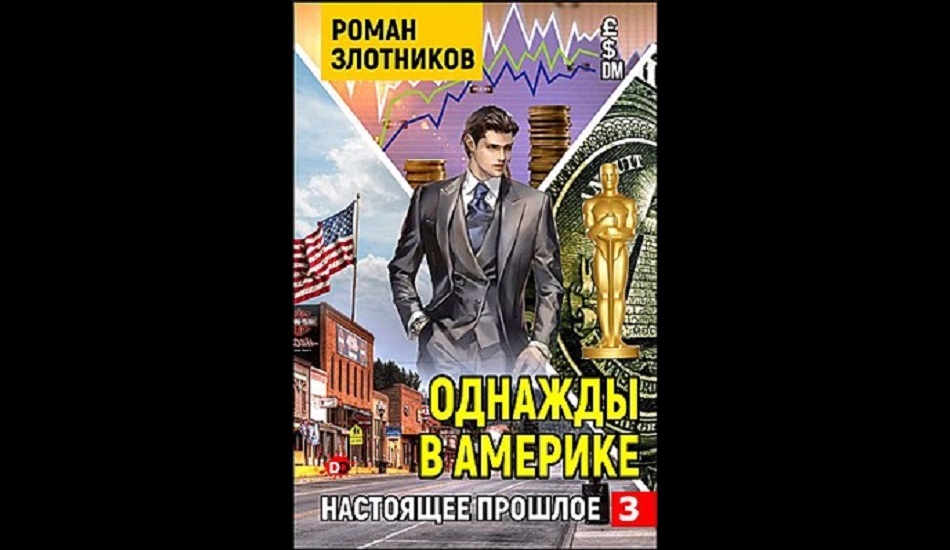 РОМАН
ЗЛОТНИКОВ

£
$
DM

ОДНАЖДЫ
В АМЕРИКЕ

НАСТОЯЩЕЕ ПРОШЛОЕ 3